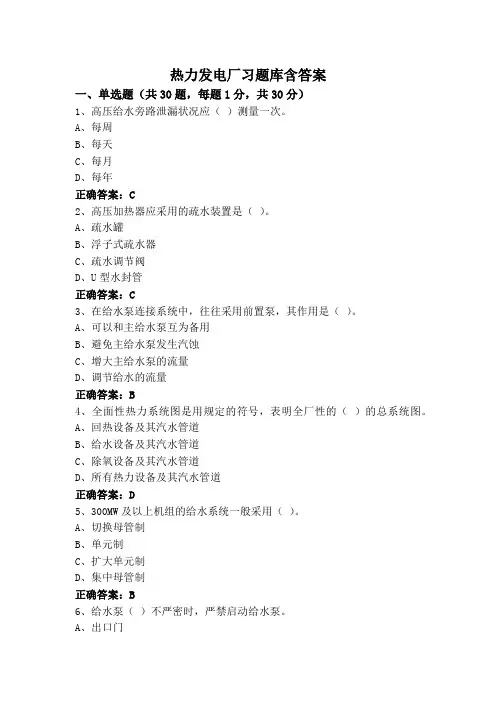 热力发电厂习题库含答案

一、单选题（共 30 题，每题 1 分，共 30 分）

1、高压给水旁路泄漏状况应（ ）测量一次。
A、每周
B、每天
C、每月
D、每年
正确答案：C

2、高压加热器应采用的疏水装置是（ ）。
A、疏水罐
B、浮子式疏水器
C、疏水调节阀
D、U 型水封管
正确答案：C

3、在给水泵连接系统中，往往采用前置泵，其作用是（ ）。
A、可以和主给水泵互为备用
B、避免主给水泵发生汽蚀
C、增大主给水泵的流量
D、调节给水的流量
正确答案：B

4、全面性热力系统图是用规定的符号，表明全厂性的（ ）的总系统图。
A、回热设备及其汽水管道
B、给水设备及其汽水管道
C、除氧设备及其汽水管道
D、所有热力设备及其汽水管道
正确答案：D

5、300MW 及以上机组的给水系统一般采用（ ）。
A、切换母管制
B、单元制
C、扩大单元制
D、集中母管制
正确答案：B

6、给水泵（ ）不严密时，严禁启动给水泵。
A、出口门